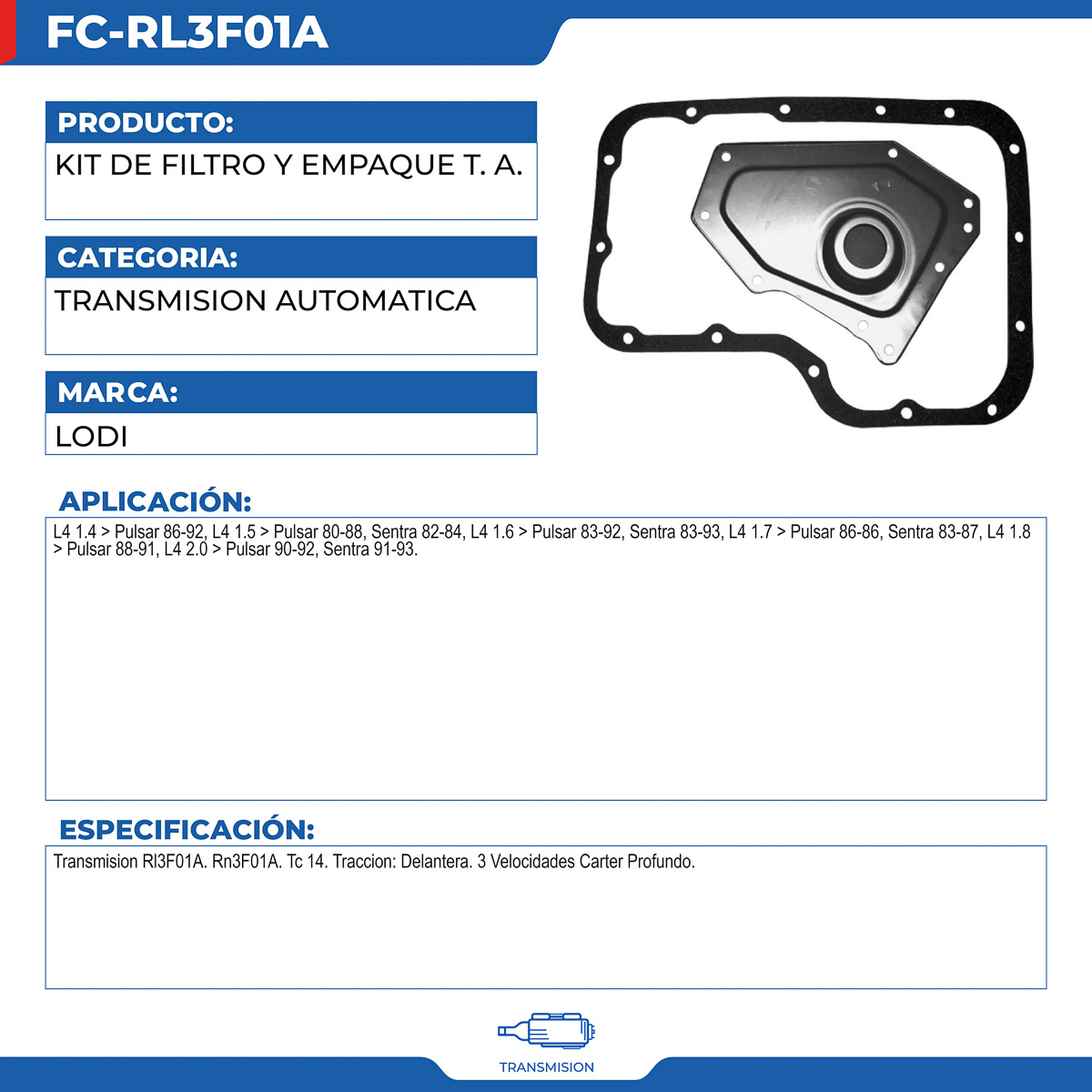 FC-RL3F01A

PRODUCTO:
KIT DE FILTRO Y EMPAQUE T. A.

CATEGORIA:
TRANSMISION AUTOMATICA

MARCA:
LODI

APLICACIÓN:
L4 1.4 > Pulsar 86-92, L4 1.5 > Pulsar 80-88, Sentra 82-84, L4 1.6 > Pulsar 83-92, Sentra 83-93, L4 1.7 > Pulsar 86-86, Sentra 83-87, L4 1.8 > Pulsar 88-91, L4 2.0 > Pulsar 90-92, Sentra 91-93.

ESPECIFICACIÓN:
Transmision Rl3F01A. Rn3F01A. Tc 14. Traccion: Delantera. 3 Velocidades Carter Profundo.

TRANSMISION